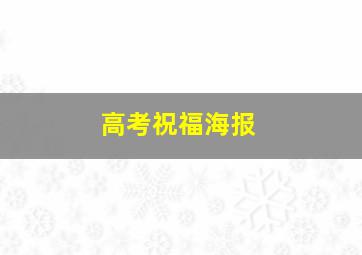 高考祝福海报